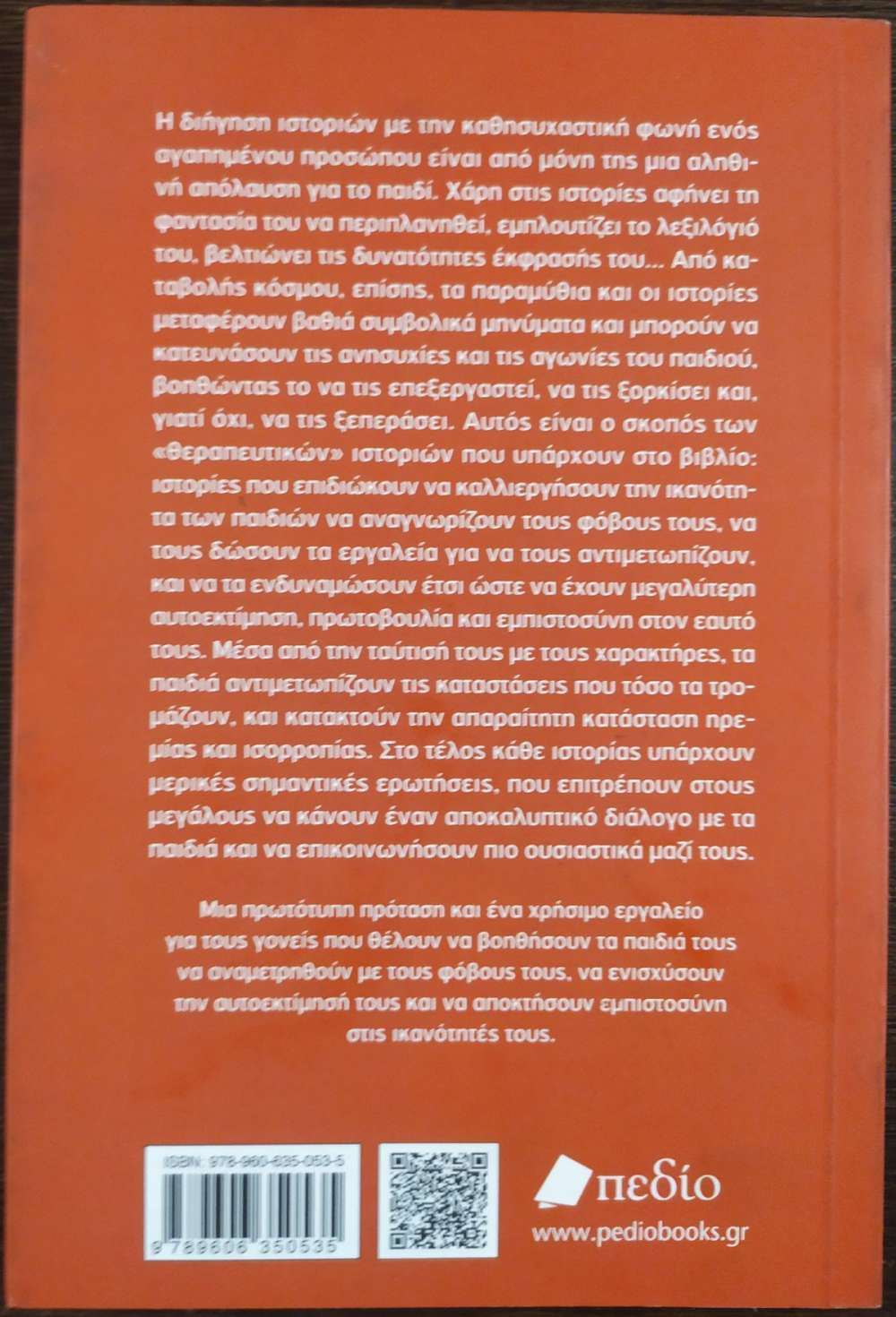 Η διήγηση ιστοριών με την καθησυχαστική φωνή ενός αγαπημένου προσώπου είναι από μόνη της μια αληθινή απόλαυση για το παιδί. Χάρη στις ιστορίες αφήνει τη φαντασία του να περιπλανηθεί, εμπλουτίζει το λεξιλόγιό του, βελτιώνει τις δυνατότητες έκφρασής του... Από καταβολής κόσμου, επίσης, τα παραμύθια και οι ιστορίες μεταφέρουν βαθιά συμβολικά μηνύματα και μπορούν να κατευνάσουν τις ανησυχίες και τις αγωνίες του παιδιού, βοηθώντας το να τις επεξεργαστεί, να τις ξορκίσει και, γιατί όχι, να τις ξεπεράσει. Αυτός είναι ο σκοπός των «θεραπευτικών» ιστοριών που υπάρχουν στο βιβλίο: ιστορίες που επιδιώκουν να καλλιεργήσουν την ικανότητα των παιδιών να αναγνωρίζουν τους φόβους τους, να τους δώσουν τα εργαλεία για να τους αντιμετωπίζουν, και να τα ενδυναμώσουν έτσι ώστε να έχουν μεγαλύτερη αυτοεκτίμηση, πρωτοβουλία και εμπιστοσύνη στον εαυτό τους. Μέσα από την ταύτισή τους με τους χαρακτήρες, τα παιδιά αντιμετωπίζουν τις καταστάσεις που τόσο τα τρομάζουν, και κατακτούν την απαραίτητη κατάσταση ηρεμίας και ισορροπίας. Στο τέλος κάθε ιστορίας υπάρχουν μερικές σημαντικές ερωτήσεις, που επιτρέπουν στους μεγάλους να κάνουν έναν αποκαλυπτικό διάλογο με τα παιδιά και να επικοινωνήσουν πιο ουσιαστικά μαζί τους.

Μια πρωτότυπη πρόταση και ένα χρήσιμο εργαλείο για τους γονείς που θέλουν να βοηθήσουν τα παιδιά τους να αναμετρηθούν με τους φόβους τους, να ενισχύσουν την αυτοεκτίμησή τους και να αποκτήσουν εμπιστοσύνη στις ικανότητές τους.

ISBN: 978-960-635-053-5
9 789606 350535

πεδίο
www.pediobooks.gr